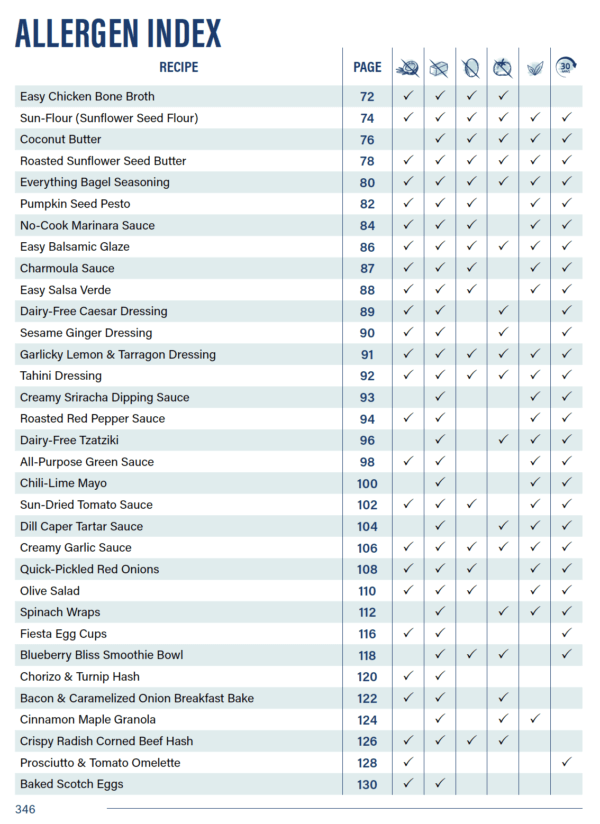 ALLERGEN INDEX

| RECIPE | PAGE | | | | | | 30 |
|---|---|---|---|---|---|---|---|
| Easy Chicken Bone Broth | 72 | ✓ | ✓ | ✓ | ✓ | | |
| Sun-Flour (Sunflower Seed Flour) | 74 | ✓ | ✓ | ✓ | ✓ | ✓ | ✓ |
| Coconut Butter | 76 | | ✓ | ✓ | ✓ | ✓ | ✓ |
| Roasted Sunflower Seed Butter | 78 | ✓ | ✓ | ✓ | ✓ | ✓ | ✓ |
| Everything Bagel Seasoning | 80 | ✓ | ✓ | ✓ | ✓ | ✓ | ✓ |
| Pumpkin Seed Pesto | 82 | ✓ | ✓ | ✓ | | ✓ | ✓ |
| No-Cook Marinara Sauce | 84 | ✓ | ✓ | ✓ | | ✓ | ✓ |
| Easy Balsamic Glaze | 86 | ✓ | ✓ | ✓ | ✓ | ✓ | ✓ |
| Charmoula Sauce | 87 | ✓ | ✓ | ✓ | | ✓ | ✓ |
| Easy Salsa Verde | 88 | ✓ | ✓ | ✓ | | ✓ | ✓ |
| Dairy-Free Caesar Dressing | 89 | ✓ | ✓ | | ✓ | | ✓ |
| Sesame Ginger Dressing | 90 | ✓ | ✓ | | ✓ | | ✓ |
| Garlicky Lemon & Tarragon Dressing | 91 | ✓ | ✓ | ✓ | ✓ | ✓ | ✓ |
| Tahini Dressing | 92 | ✓ | ✓ | ✓ | ✓ | ✓ | ✓ |
| Creamy Sriracha Dipping Sauce | 93 | | ✓ | | | ✓ | ✓ |
| Roasted Red Pepper Sauce | 94 | ✓ | ✓ | | | ✓ | ✓ |
| Dairy-Free Tzatziki | 96 | | ✓ | | ✓ | ✓ | ✓ |
| All-Purpose Green Sauce | 98 | ✓ | ✓ | | | ✓ | ✓ |
| Chili-Lime Mayo | 100 | | ✓ | | | ✓ | ✓ |
| Sun-Dried Tomato Sauce | 102 | ✓ | ✓ | ✓ | | ✓ | ✓ |
| Dill Caper Tartar Sauce | 104 | | ✓ | | ✓ | ✓ | ✓ |
| Creamy Garlic Sauce | 106 | ✓ | ✓ | ✓ | ✓ | ✓ | ✓ |
| Quick-Pickled Red Onions | 108 | ✓ | ✓ | ✓ | | ✓ | ✓ |
| Olive Salad | 110 | ✓ | ✓ | ✓ | | ✓ | ✓ |
| Spinach Wraps | 112 | | ✓ | | ✓ | ✓ | ✓ |
| Fiesta Egg Cups | 116 | ✓ | ✓ | | | | ✓ |
| Blueberry Bliss Smoothie Bowl | 118 | | ✓ | ✓ | ✓ | | ✓ |
| Chorizo & Turnip Hash | 120 | ✓ | ✓ | | | | |
| Bacon & Caramelized Onion Breakfast Bake | 122 | ✓ | ✓ | | ✓ | | |
| Cinnamon Maple Granola | 124 | | ✓ | | ✓ | ✓ | |
| Crispy Radish Corned Beef Hash | 126 | ✓ | ✓ | ✓ | ✓ | | |
| Prosciutto & Tomato Omelette | 128 | ✓ | | | | | ✓ |
| Baked Scotch Eggs | 130 | ✓ | ✓ | | | | |

346